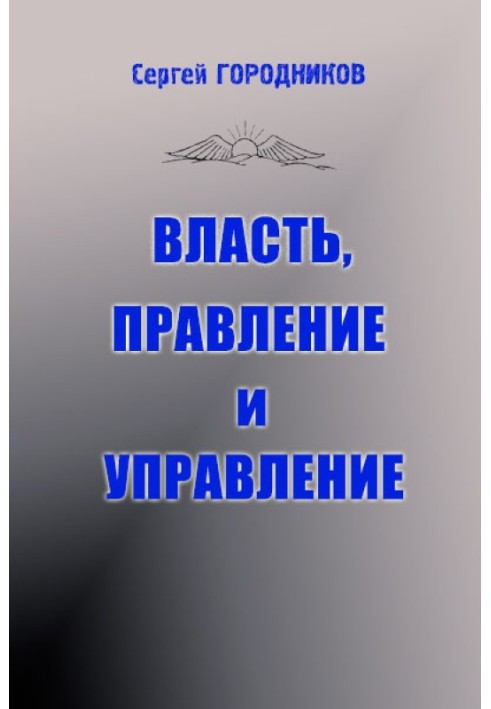 Сергей ГОРОДНИКОВ

ВЛАСТЬ, ПРАВЛЕНИЕ И УПРАВЛЕНИЕ